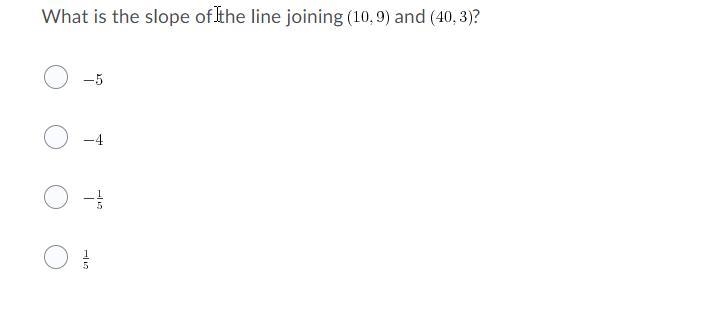 What is the slope of the line joining $(10, 9)$ and $(40, 3)$?

$-5$

$-4$

$-\frac{1}{5}$

$\frac{1}{5}$